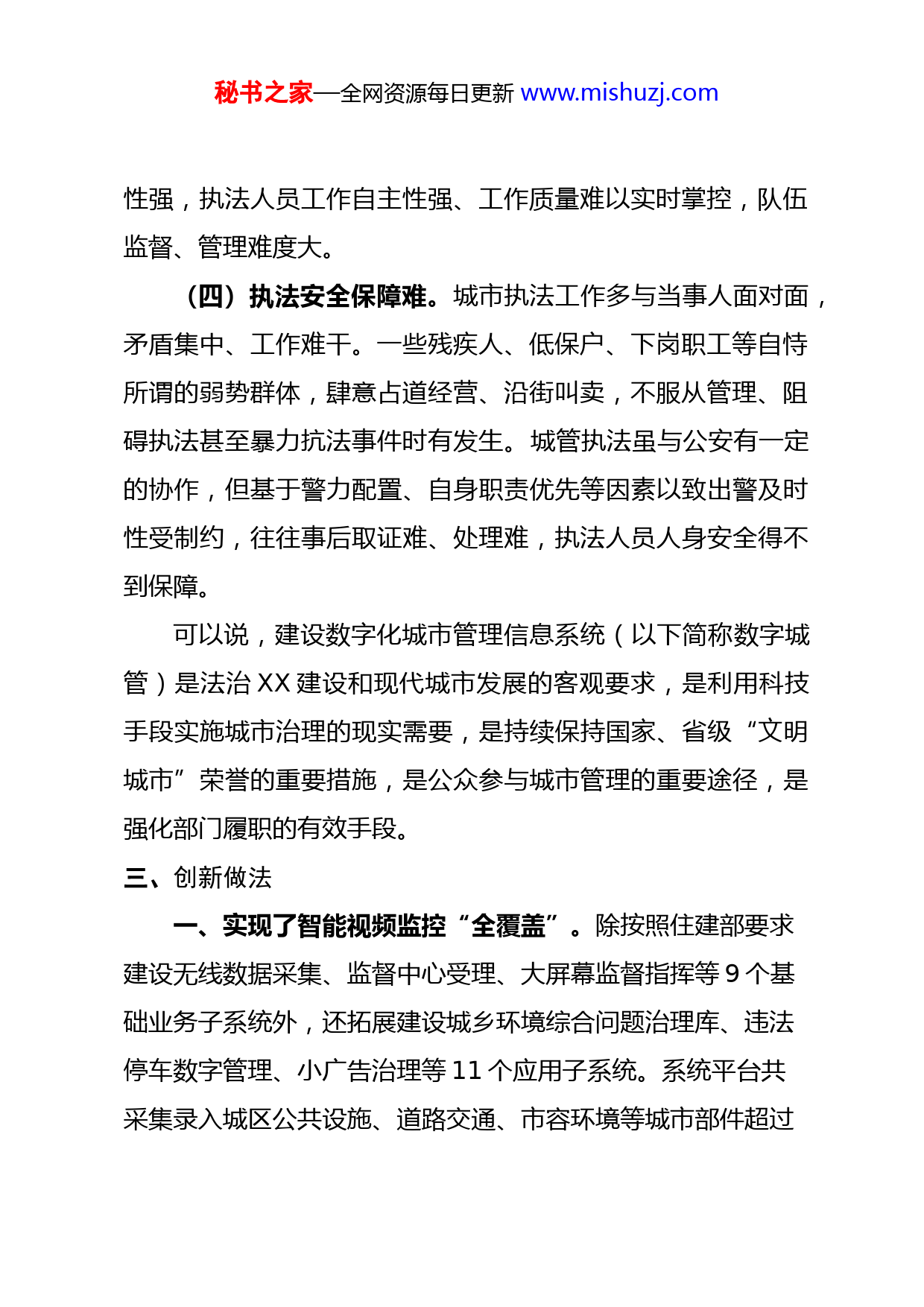 秘书之家—全网资源每日更新 www.mishuzj.com

性强，执法人员工作自主性强、工作质量难以实时掌控，队伍监督、管理难度大。

（四）执法安全保障难。城市执法工作多与当事人面对面，矛盾集中、工作难干。一些残疾人、低保户、下岗职工等自恃所谓的弱势群体，肆意占道经营、沿街叫卖，不服从管理、阻碍执法甚至暴力抗法事件时有发生。城管执法虽与公安有一定的协作，但基于警力配置、自身职责优先等因素以致出警及时性受制约，往往事后取证难、处理难，执法人员人身安全得不到保障。

可以说，建设数字化城市管理信息系统（以下简称数字城管）是法治 XX 建设和现代城市发展的客观要求，是利用科技手段实施城市治理的现实需要，是持续保持国家、省级“文明城市”荣誉的重要措施，是公众参与城市管理的重要途径，是强化部门履职的有效手段。

三、创新做法

一、实现了智能视频监控“全覆盖”。除按照住建部要求建设无线数据采集、监督中心受理、大屏幕监督指挥等 9 个基础业务子系统外，还拓展建设城乡环境综合问题治理库、违法停车数字管理、小广告治理等 11 个应用子系统。系统平台共采集录入城区公共设施、道路交通、市容环境等城市部件超过